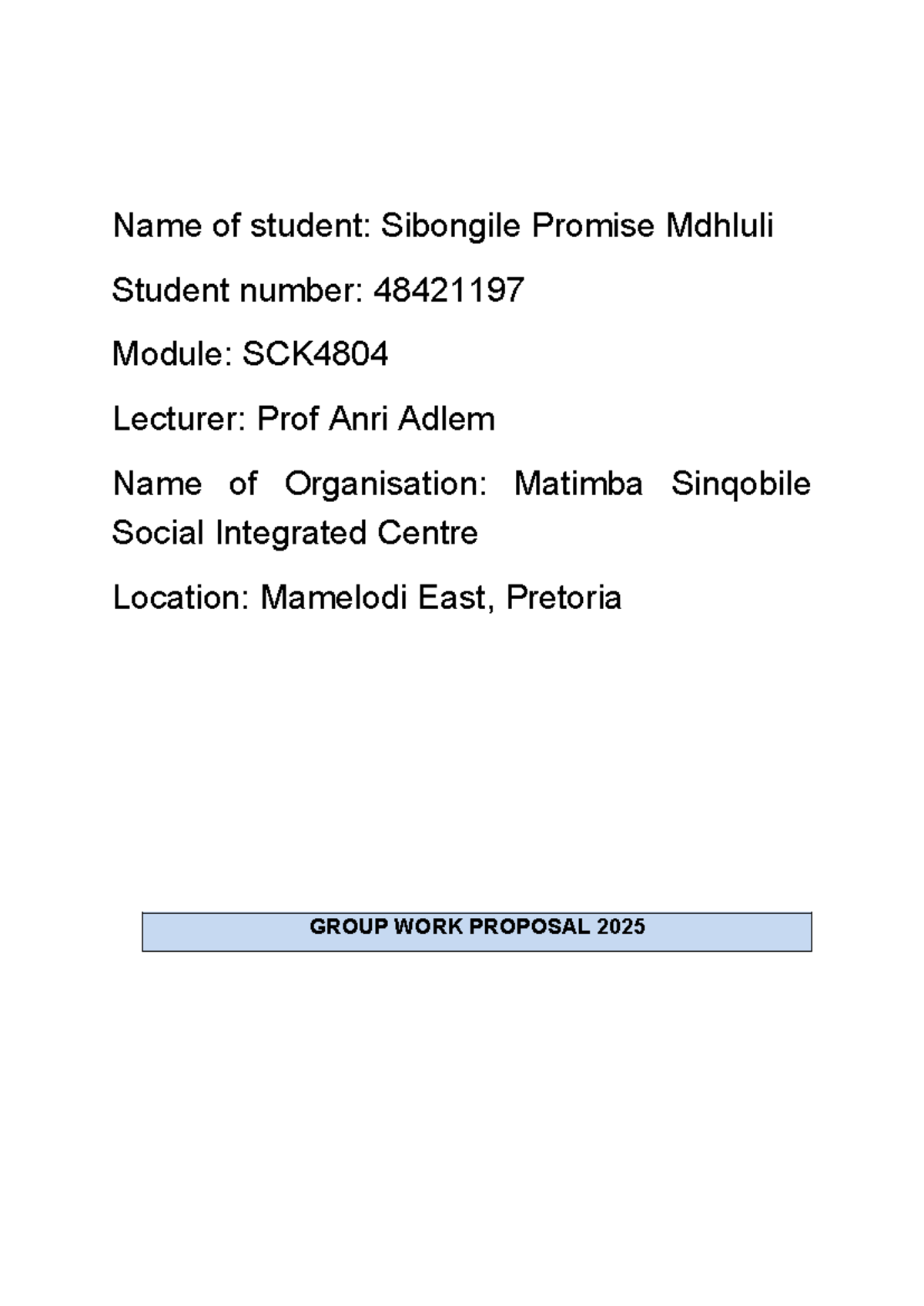 Name of student: Sibongile Promise Mdhluli

Student number: 48421197

Module: SCK4804

Lecturer: Prof Anri Adlem

Name of Organisation: Matimba Sinqobile Social Integrated Centre

Location: Mamelodi East, Pretoria

GROUP WORK PROPOSAL 2025